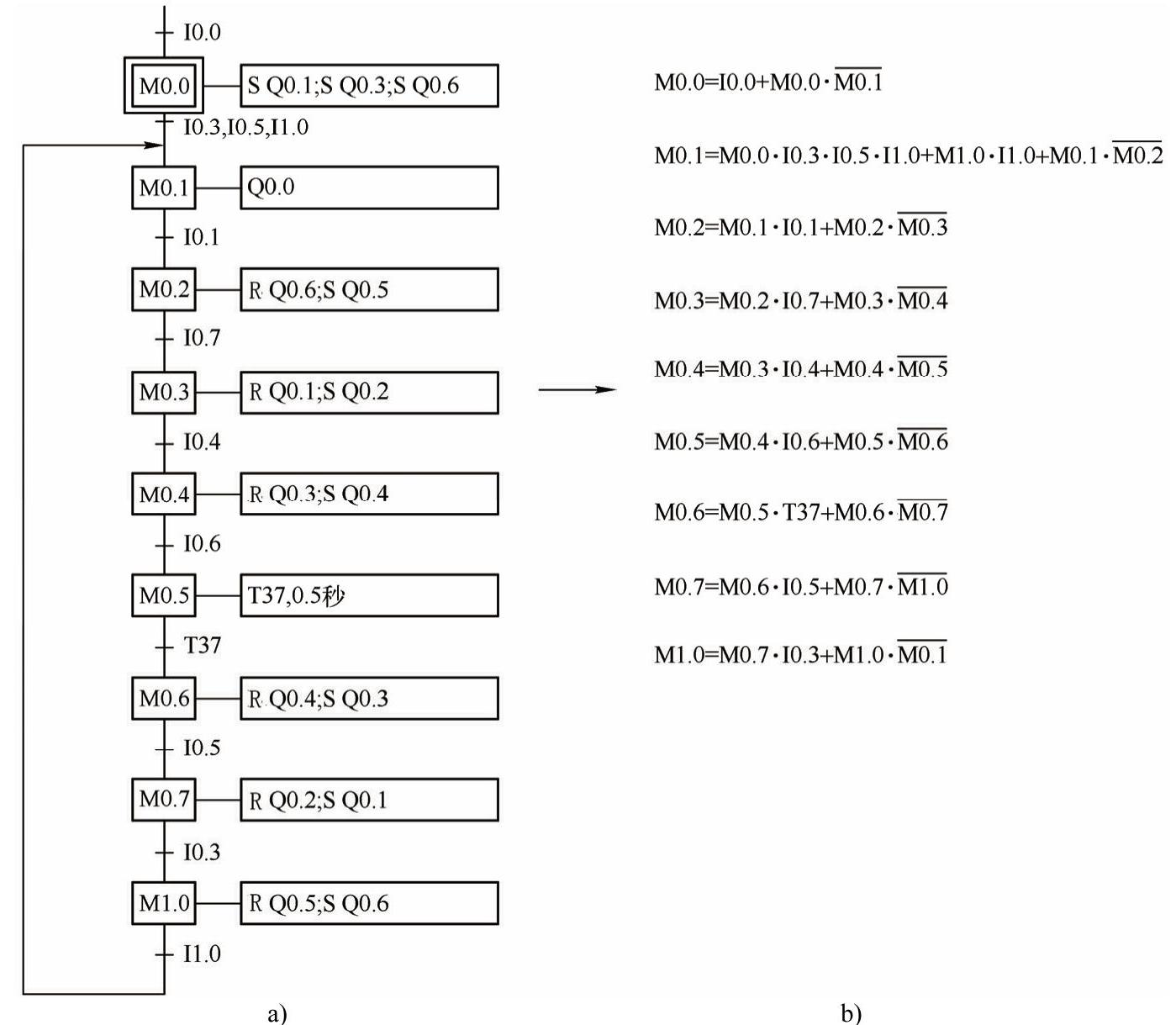 I0.0

M0.0 S Q0.1;S Q0.3;S Q0.6

I0.3,I0.5,I1.0

M0.1 Q0.0

I0.1

M0.2 R Q0.6;S Q0.5

I0.7

M0.3 R Q0.1;S Q0.2

I0.4

M0.4 R Q0.3;S Q0.4

I0.6

M0.5 T37,0.5秒

T37

M0.6 R Q0.4;S Q0.3

I0.5

M0.7 R Q0.2;S Q0.1

I0.3

M1.0 R Q0.5;S Q0.6

I1.0

a)

$M0.0=I0.0+M0.0\cdot\overline{M0.1}$

$M0.1=M0.0\cdot I0.3\cdot I0.5\cdot I1.0+M1.0\cdot I1.0+M0.1\cdot\overline{M0.2}$

$M0.2=M0.1\cdot I0.1+M0.2\cdot\overline{M0.3}$

$M0.3=M0.2\cdot I0.7+M0.3\cdot\overline{M0.4}$

$M0.4=M0.3\cdot I0.4+M0.4\cdot\overline{M0.5}$

$M0.5=M0.4\cdot I0.6+M0.5\cdot\overline{M0.6}$

$M0.6=M0.5\cdot T37+M0.6\cdot\overline{M0.7}$

$M0.7=M0.6\cdot I0.5+M0.7\cdot\overline{M1.0}$

$M1.0=M0.7\cdot I0.3+M1.0\cdot\overline{M0.1}$

b)